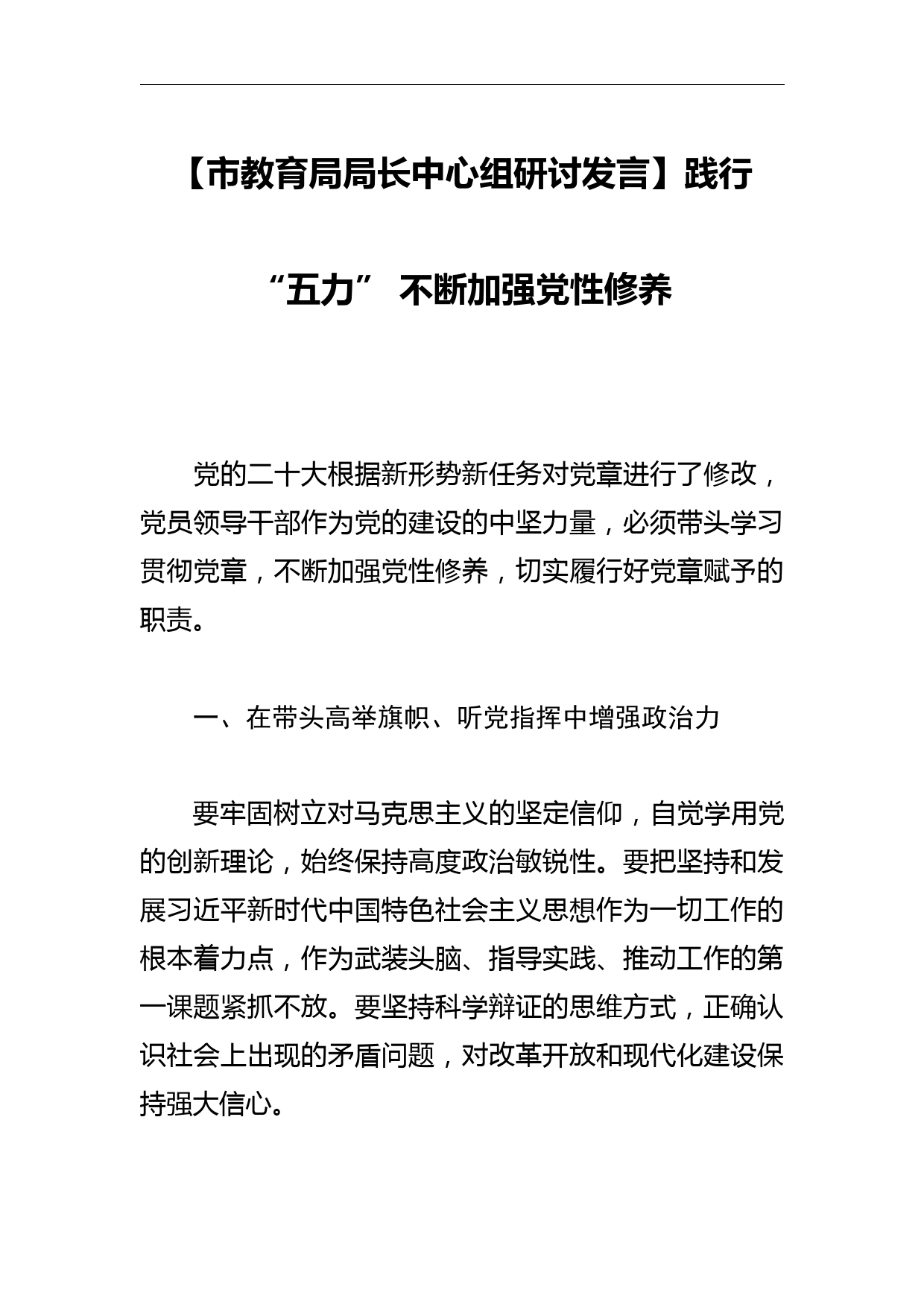 【市教育局局长中心组研讨发言】践行“五力” 不断加强党性修养

党的二十大根据新形势新任务对党章进行了修改，党员领导干部作为党的建设的中坚力量，必须带头学习贯彻党章，不断加强党性修养，切实履行好党章赋予的职责。

一、在带头高举旗帜、听党指挥中增强政治力

要牢固树立对马克思主义的坚定信仰，自觉学用党的创新理论，始终保持高度政治敏锐性。要把坚持和发展习近平新时代中国特色社会主义思想作为一切工作的根本着力点，作为武装头脑、指导实践、推动工作的第一课题紧抓不放。要坚持科学辩证的思维方式，正确认识社会上出现的矛盾问题，对改革开放和现代化建设保持强大信心。